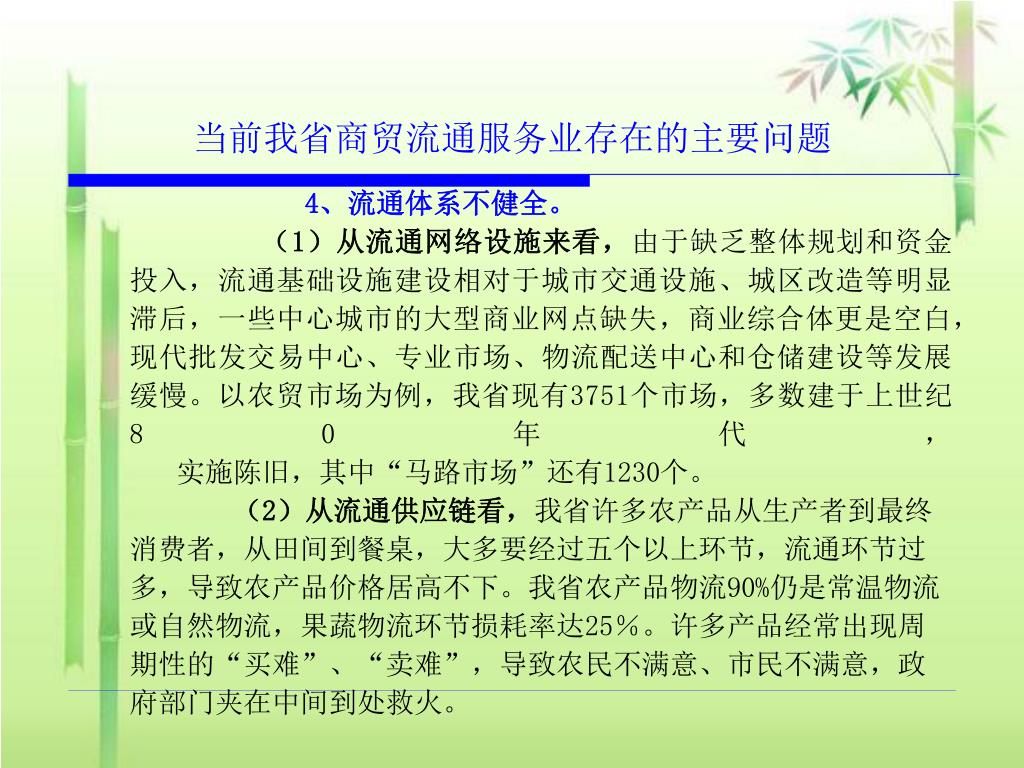 当前我省商贸流通服务业存在的主要问题

4、流通体系不健全。

（1）从流通网络设施来看，由于缺乏整体规划和资金投入，流通基础设施建设相对于城市交通设施、城区改造等明显滞后，一些中心城市的大型商业网点缺失，商业综合体更是空白，现代批发交易中心、专业市场、物流配送中心和仓储建设等发展缓慢。以农贸市场为例，我省现有3751个市场，多数建于上世纪80年代，

实施陈旧，其中“马路市场”还有1230个。

（2）从流通供应链看，我省许多农产品从生产者到最终消费者，从田间到餐桌，大多要经过五个以上环节，流通环节过多，导致农产品价格居高不下。我省农产品物流90%仍是常温物流或自然物流，果蔬物流环节损耗率达25%。许多产品经常出现周期性的“买难”、“卖难”，导致农民不满意、市民不满意，政府部门夹在中间到处救火。